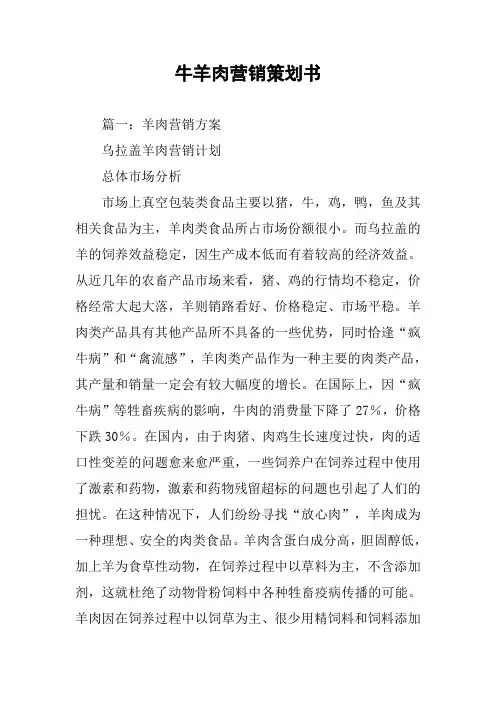 牛羊肉营销策划书

篇一：羊肉营销方案

乌拉盖羊肉营销计划

总体市场分析

市场上真空包装类食品主要以猪，牛，鸡，鸭，鱼及其相关食品为主，羊肉类食品所占市场份额很小。而乌拉盖的羊的饲养效益稳定，因生产成本低而有着较高的经济效益。从近几年的农畜产品市场来看，猪、鸡的行情均不稳定，价格经常大起大落，羊则销路看好、价格稳定、市场平稳。羊肉类产品具有其他产品所不具备的一些优势，同时恰逢“疯牛病”和“禽流感”，羊肉类产品作为一种主要的肉类产品，其产量和销量一定会有较大幅度的增长。在国际上，因“疯牛病”等牲畜疾病的影响，牛肉的消费量下降了27%，价格下跌30%。在国内，由于肉猪、肉鸡生长速度过快，肉的适口性变差的问题愈来愈严重，一些饲养户在饲养过程中使用了激素和药物，激素和药物残留超标的问题也引起了人们的担忧。在这种情况下，人们纷纷寻找“放心肉”，羊肉成为一种理想、安全的肉类食品。羊肉含蛋白成分高，胆固醇低，加上羊为食草性动物，在饲养过程中以草料为主，不含添加剂，这就杜绝了动物骨粉饲料中各种牲畜疫病传播的可能。羊肉因在饲养过程中以饲草为主、很少用精饲料和饲料添加